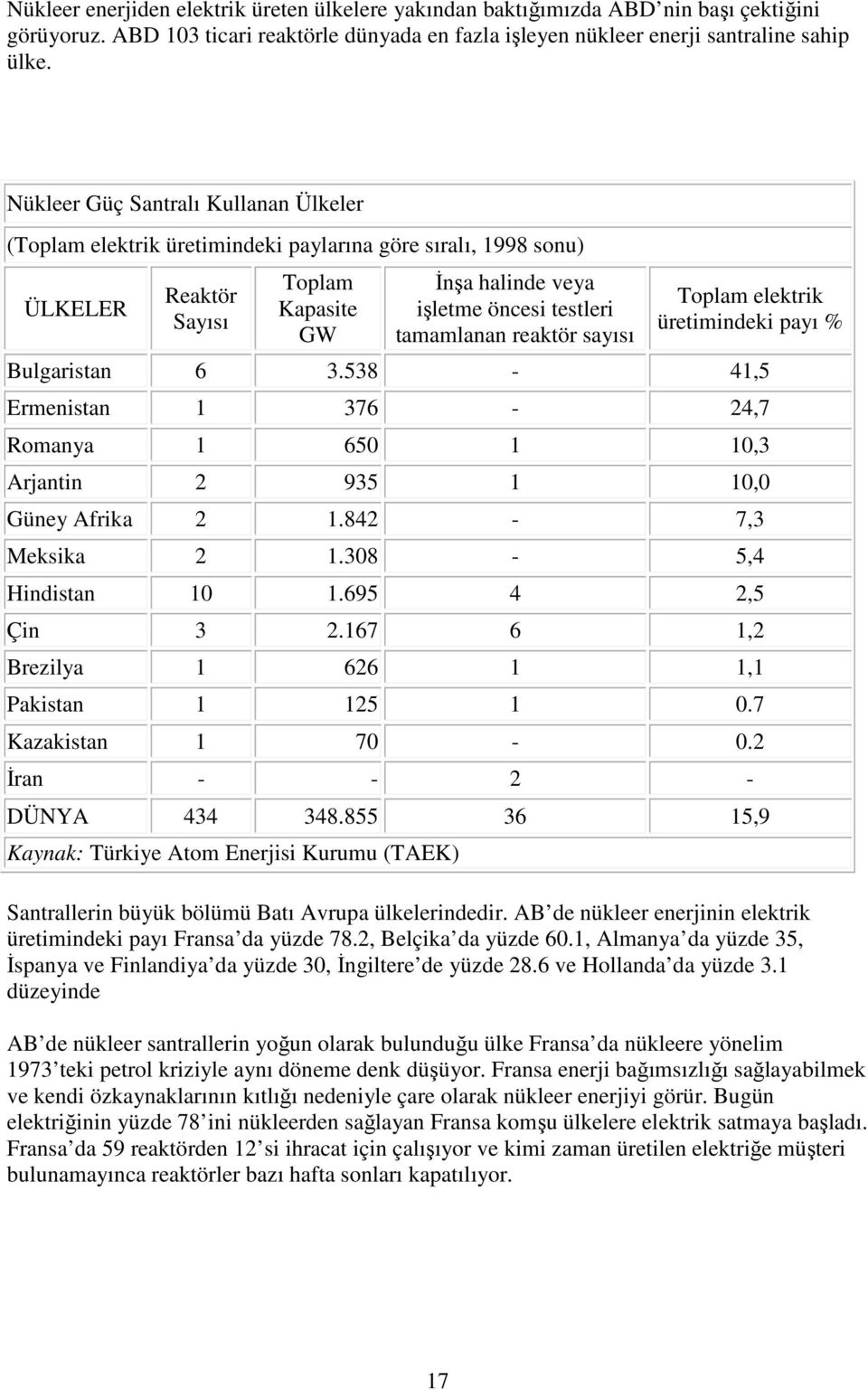 Nükleer enerjiden elektrik üreten ülkelere yakından baktığımızda ABD nin başı çektiğini görüyoruz. ABD 103 ticari reaktörle dünyada en fazla işleyen nükleer enerji santraline sahip ülke.

Nükleer Güç Santralı Kullanan Ülkeler

(Toplam elektrik üretimindeki paylarına göre sıralı, 1998 sonu)

| ÜLKELER | Reaktör Sayısı | Toplam Kapasite GW | İnşa halinde veya işletme öncesi testleri tamamlanan reaktör sayısı | Toplam elektrik üretimindeki payı % |
|---|---|---|---|---|
| Bulgaristan | 6 | 3.538 | - | 41,5 |
| Ermenistan | 1 | 376 | - | 24,7 |
| Romanya | 1 | 650 | 1 | 10,3 |
| Arjantin | 2 | 935 | 1 | 10,0 |
| Güney Afrika | 2 | 1.842 | - | 7,3 |
| Meksika | 2 | 1.308 | - | 5,4 |
| Hindistan | 10 | 1.695 | 4 | 2,5 |
| Çin | 3 | 2.167 | 6 | 1,2 |
| Brezilya | 1 | 626 | 1 | 1,1 |
| Pakistan | 1 | 125 | 1 | 0.7 |
| Kazakistan | 1 | 70 | - | 0.2 |
| İran | - | - | 2 | - |
| DÜNYA | 434 | 348.855 | 36 | 15,9 |

Kaynak: Türkiye Atom Enerjisi Kurumu (TAEK)

Santrallerin büyük bölümü Batı Avrupa ülkelerindedir. AB de nükleer enerjinin elektrik üretimindeki payı Fransa da yüzde 78.2, Belçika da yüzde 60.1, Almanya da yüzde 35, İspanya ve Finlandiya da yüzde 30, İngiltere de yüzde 28.6 ve Hollanda da yüzde 3.1 düzeyinde

AB de nükleer santrallerin yoğun olarak bulunduğu ülke Fransa da nükleere yönelim 1973 teki petrol kriziyle aynı döneme denk düşüyor. Fransa enerji bağımsızlığı sağlayabilmek ve kendi özkaynaklarının kıtlığı nedeniyle çare olarak nükleer enerjiyi görür. Bugün elektriğinin yüzde 78 ini nükleerden sağlayan Fransa komşu ülkelere elektrik satmaya başladı. Fransa da 59 reaktörden 12 si ihracat için çalışıyor ve kimi zaman üretilen elektriğe müşteri bulunamayınca reaktörler bazı hafta sonları kapatılıyor.

17